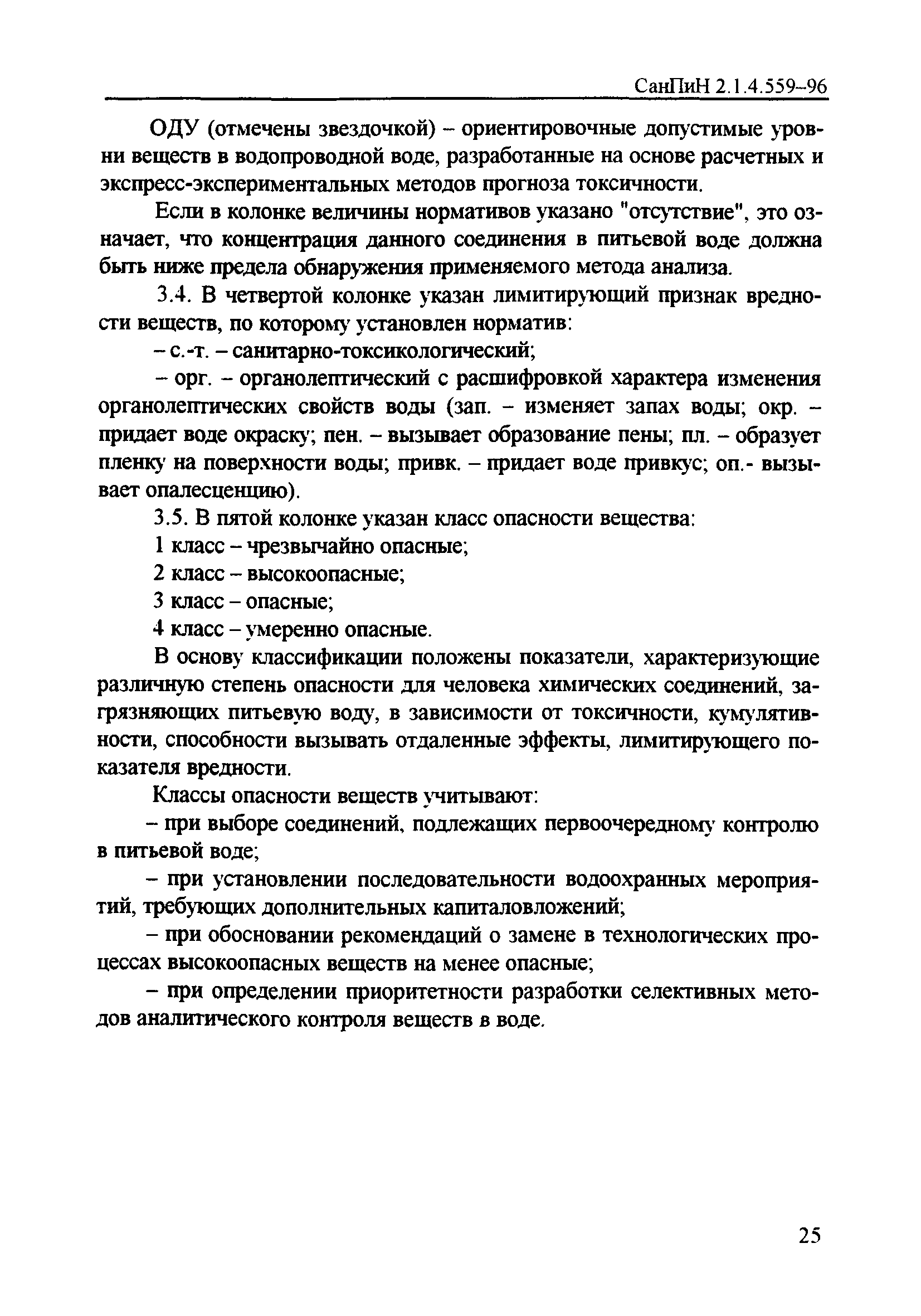 СанПиН 2.1.4.559–96

ОДУ (отмечены звездочкой) – ориентировочные допустимые уровни веществ в водопроводной воде, разработанные на основе расчетных и экспресс-экспериментальных методов прогноза токсичности.

Если в колонке величины нормативов указано "отсутствие", это означает, что концентрация данного соединения в питьевой воде должна быть ниже предела обнаружения применяемого метода анализа.

3.4. В четвертой колонке указан лимитирующий признак вредности веществ, по которому установлен норматив:

– с.-т. – санитарно-токсикологический;

– орг. – органолептический с расшифровкой характера изменения органолептических свойств воды (зап. – изменяет запах воды; окр. – придает воде окраску; пен. – вызывает образование пены; пл. – образует пленку на поверхности воды; привк. – придает воде привкус; оп.- вызывает опалесценцию).

3.5. В пятой колонке указан класс опасности вещества:

1 класс – чрезвычайно опасные;

2 класс – высокоопасные;

3 класс – опасные;

4 класс – умеренно опасные.

В основу классификации положены показатели, характеризующие различную степень опасности для человека химических соединений, загрязняющих питьевую воду, в зависимости от токсичности, кумулятивности, способности вызывать отдаленные эффекты, лимитирующего показателя вредности.

Классы опасности веществ учитывают:

– при выборе соединений, подлежащих первоочередному контролю в питьевой воде;

– при установлении последовательности водоохранных мероприятий, требующих дополнительных капиталовложений;

– при обосновании рекомендаций о замене в технологических процессах высокоопасных веществ на менее опасные;

– при определении приоритетности разработки селективных методов аналитического контроля веществ в воде.

25